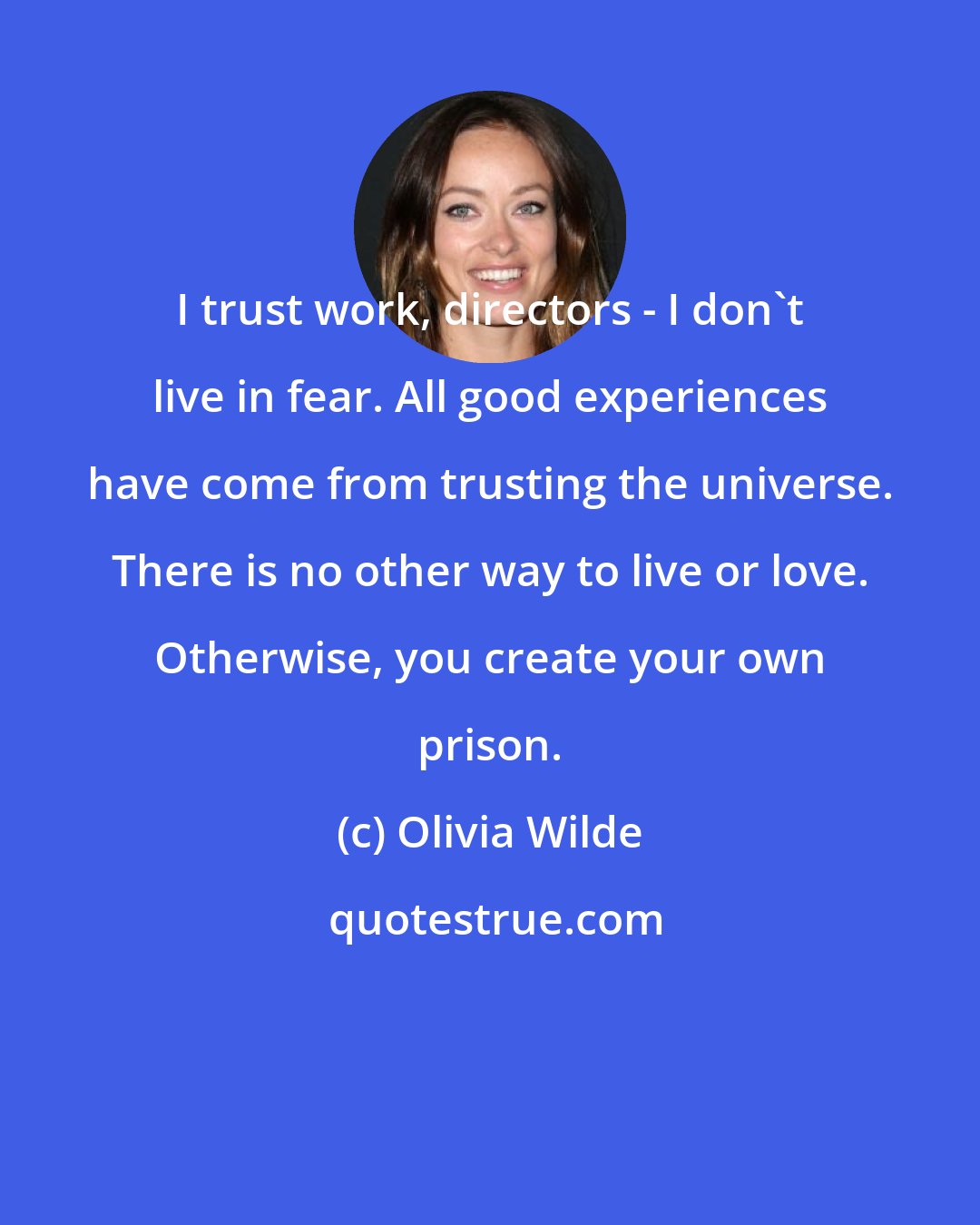 I trust work, directors - I don`t live in fear. All good experiences have come from trusting the universe. There is no other way to live or love. Otherwise, you create your own prison.

(c) Olivia Wilde

quotestrue.com